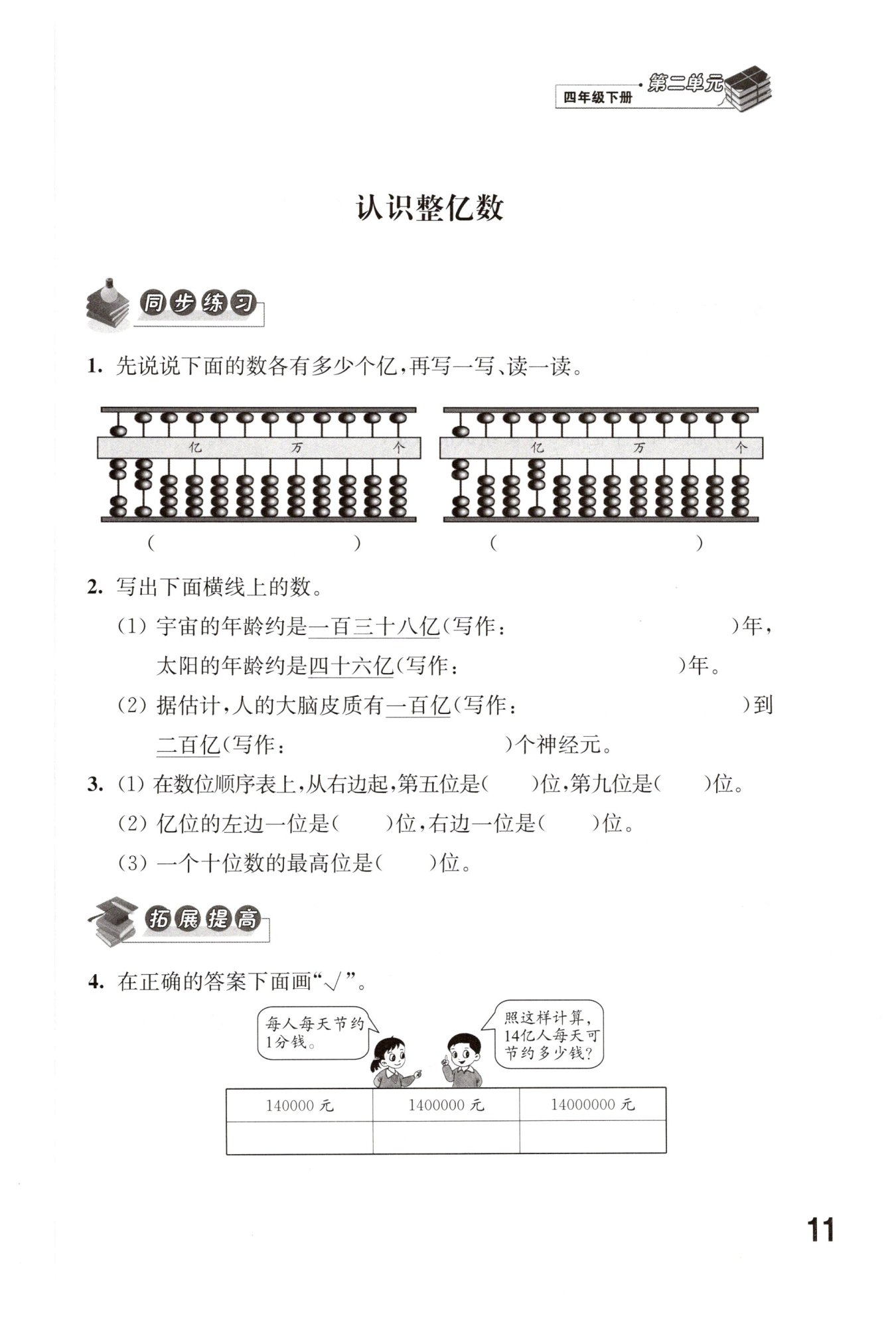 四年级下册 · 第二单元

认识整亿数

同步练习

1. 先说说下面的数各有多少个亿，再写一写、读一读。

亿　万　个

亿　万　个

(　　　　　　)　(　　　　　　)

2. 写出下面横线上的数。

(1) 宇宙的年龄约是一百三十八亿(写作：　　　　　　)年，太阳的年龄约是四十六亿(写作：　　　　　　)年。

(2) 据估计，人的大脑皮质有一百亿(写作：　　　　　　)到二百亿(写作：　　　　　　)个神经元。

3. (1) 在数位顺序表上，从右边起，第五位是(　　)位，第九位是(　　)位。

(2) 亿位的左边一位是(　　)位，右边一位是(　　)位。

(3) 一个十位数的最高位是(　　)位。

拓展提高

4. 在正确的答案下面画“√”。

每人每天节约1分钱。

照这样计算，14亿人每天可节约多少钱？

| 140000 元 | 1400000 元 | 14000000 元 |
|---|---|---|
| | | |

11